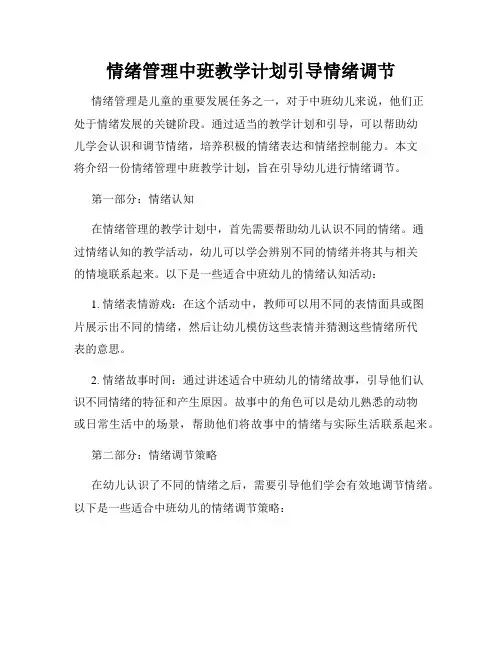 情绪管理中班教学计划引导情绪调节

情绪管理是儿童的重要发展任务之一，对于中班幼儿来说，他们正处于情绪发展的关键阶段。通过适当的教学计划和引导，可以帮助幼儿学会认识和调节情绪，培养积极的情绪表达和情绪控制能力。本文将介绍一份情绪管理中班教学计划，旨在引导幼儿进行情绪调节。

第一部分：情绪认知

在情绪管理的教学计划中，首先需要帮助幼儿认识不同的情绪。通过情绪认知的教学活动，幼儿可以学会辨别不同的情绪并将其与相关的情境联系起来。以下是一些适合中班幼儿的情绪认知活动：

1. 情绪表情游戏：在这个活动中，教师可以用不同的表情面具或图片展示出不同的情绪，然后让幼儿模仿这些表情并猜测这些情绪所代表的意思。

2. 情绪故事时间：通过讲述适合中班幼儿的情绪故事，引导他们认识不同情绪的特征和产生原因。故事中的角色可以是幼儿熟悉的动物或日常生活中的场景，帮助他们将故事中的情绪与实际生活联系起来。

第二部分：情绪调节策略

在幼儿认识了不同的情绪之后，需要引导他们学会有效地调节情绪。以下是一些适合中班幼儿的情绪调节策略：